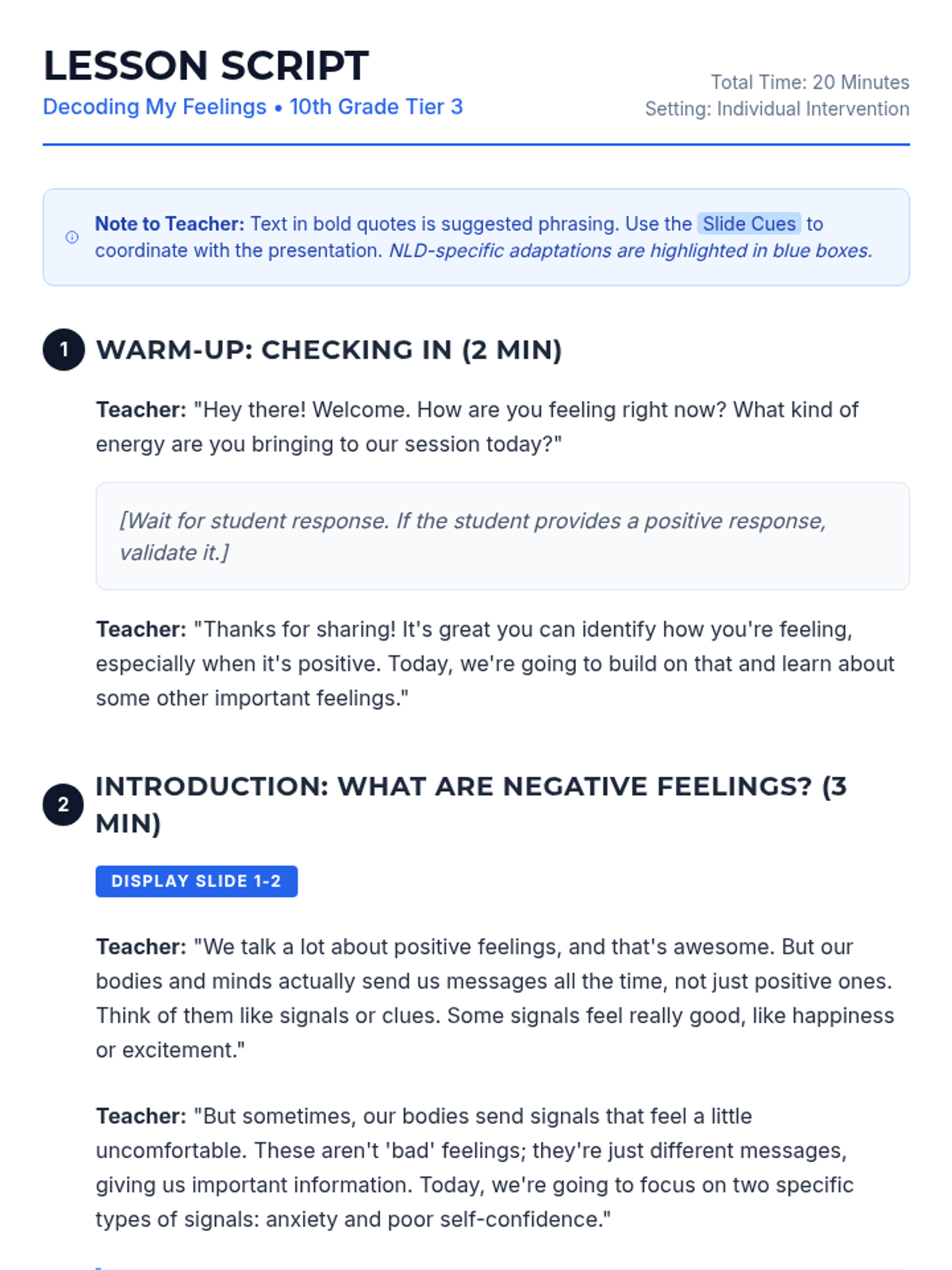 LESSON SCRIPT
Decoding My Feelings • 10th Grade Tier 3

Total Time: 20 Minutes
Setting: Individual Intervention

Note to Teacher: Text in bold quotes is suggested phrasing. Use the Slide Cues to coordinate with the presentation. NLD-specific adaptations are highlighted in blue boxes.

1 WARM-UP: CHECKING IN (2 MIN)

Teacher: "Hey there! Welcome. How are you feeling right now? What kind of energy are you bringing to our session today?"

[Wait for student response. If the student provides a positive response, validate it.]

Teacher: "Thanks for sharing! It's great you can identify how you're feeling, especially when it's positive. Today, we're going to build on that and learn about some other important feelings."

2 INTRODUCTION: WHAT ARE NEGATIVE FEELINGS? (3 MIN)

DISPLAY SLIDE 1-2

Teacher: "We talk a lot about positive feelings, and that's awesome. But our bodies and minds actually send us messages all the time, not just positive ones. Think of them like signals or clues. Some signals feel really good, like happiness or excitement."

Teacher: "But sometimes, our bodies send signals that feel a little uncomfortable. These aren't 'bad' feelings; they're just different messages, giving us important information. Today, we're going to focus on two specific types of signals: anxiety and poor self-confidence."